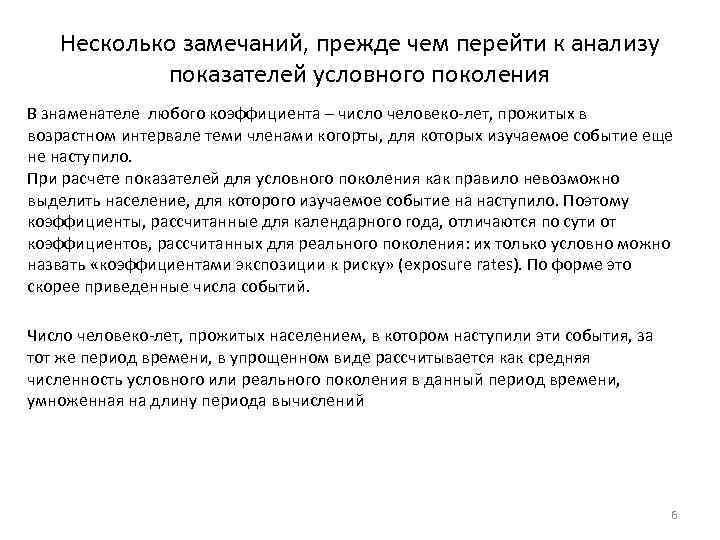 Несколько замечаний, прежде чем перейти к анализу показателей условного поколения

В знаменателе любого коэффициента – число человеко-лет, прожитых в возрастном интервале теми членами когорты, для которых изучаемое событие еще не наступило.

При расчете показателей для условного поколения как правило невозможно выделить население, для которого изучаемое событие на наступило. Поэтому коэффициенты, рассчитанные для календарного года, отличаются по сути от коэффициентов, рассчитанных для реального поколения: их только условно можно назвать «коэффициентами экспозиции к риску» (exposure rates). По форме это скорее приведенные числа событий.

Число человеко-лет, прожитых населением, в котором наступили эти события, за тот же период времени, в упрощенном виде рассчитывается как средняя численность условного или реального поколения в данный период времени, умноженная на длину периода вычислений

6